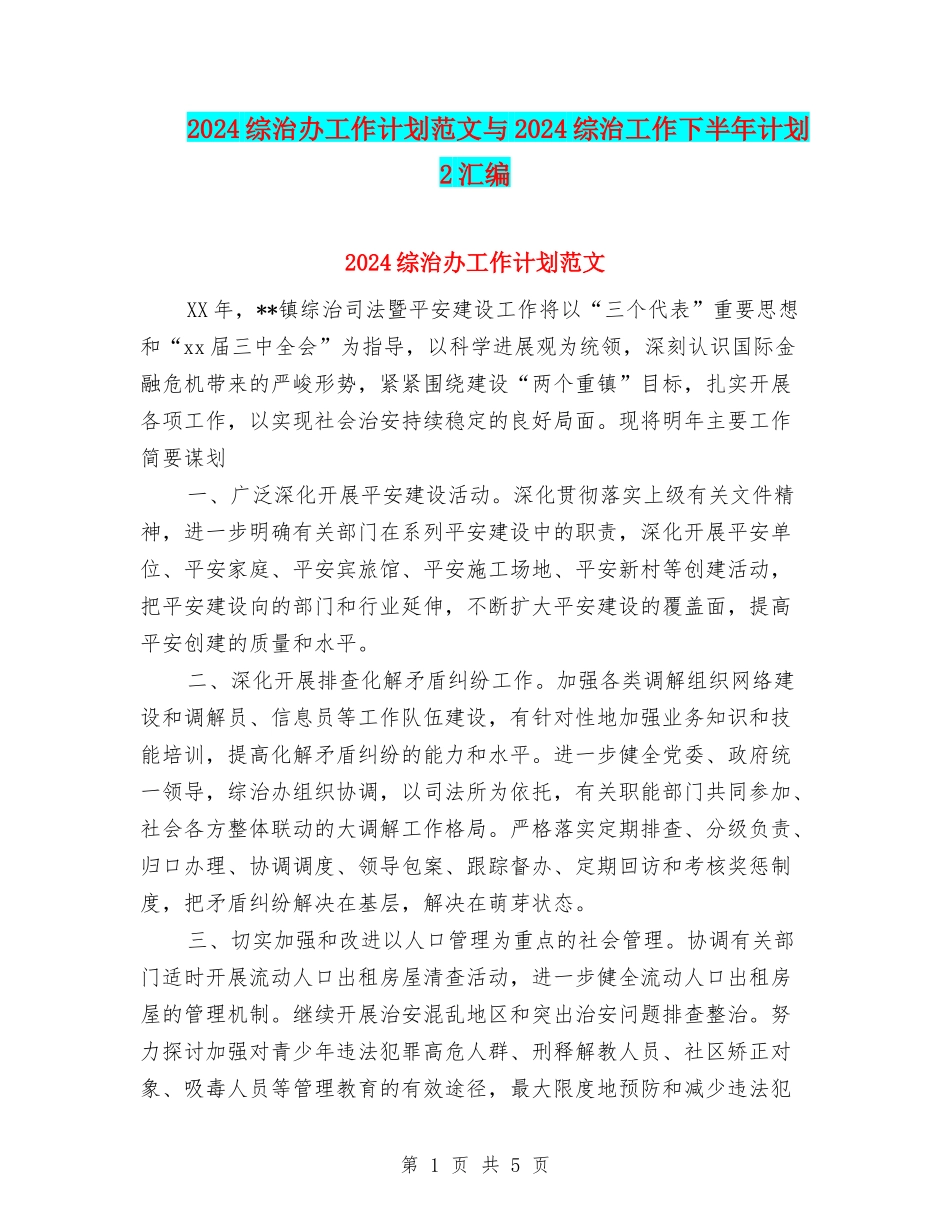 2024 综治办工作计划范文与 2024 综治工作下半年计划 2 汇编

2024 综治办工作计划范文

XX 年，**镇综治司法暨平安建设工作将以“三个代表”重要思想和“xx 届三中全会”为指导，以科学进展观为统领，深刻认识国际金融危机带来的严峻形势，紧紧围绕建设“两个重镇”目标，扎实开展各项工作，以实现社会治安持续稳定的良好局面。现将明年主要工作简要谋划

一、广泛深化开展平安建设活动。深化贯彻落实上级有关文件精神，进一步明确有关部门在系列平安建设中的职责，深化开展平安单位、平安家庭、平安宾旅馆、平安施工场地、平安新村等创建活动，把平安建设向的部门和行业延伸，不断扩大平安建设的覆盖面，提高平安创建的质量和水平。

二、深化开展排查化解矛盾纠纷工作。加强各类调解组织网络建设和调解员、信息员等工作队伍建设，有针对性地加强业务知识和技能培训，提高化解矛盾纠纷的能力和水平。进一步健全党委、政府统一领导，综治办组织协调，以司法所为依托，有关职能部门共同参加、社会各方整体联动的大调解工作格局。严格落实定期排查、分级负责、归口办理、协调调度、领导包案、跟踪督办、定期回访和考核奖惩制度，把矛盾纠纷解决在基层，解决在萌芽状态。

三、切实加强和改进以人口管理为重点的社会管理。协调有关部门适时开展流动人口出租房屋清查活动，进一步健全流动人口出租房屋的管理机制。继续开展治安混乱地区和突出治安问题排查整治。努力探讨加强对青少年违法犯罪高危人群、刑释解教人员、社区矫正对象、吸毒人员等管理教育的有效途径，最大限度地预防和减少违法犯

第 1 页 共 5 页